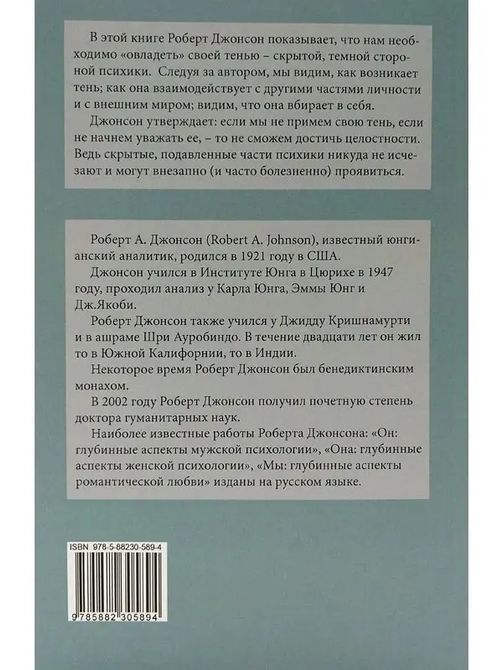 В этой книге Роберт Джонсон показывает, что нам необходимо «овладеть» своей тенью – скрытой, темной стороной психики. Следуя за автором, мы видим, как возникает тень; как она взаимодействует с другими частями личности и с внешним миром; видим, что она вбирает в себя.

Джонсон утверждает: если мы не примем свою тень, если не начнем уважать ее, – то не сможем достичь целостности. Ведь скрытые, подавленные части психики никуда не исчезают и могут внезапно (и часто болезненно) проявиться.

Роберт А. Джонсон (Robert A. Johnson), известный юнгианский аналитик, родился в 1921 году в США.

Джонсон учился в Институте Юнга в Цюрихе в 1947 году, проходил анализ у Карла Юнга, Эммы Юнг и Дж.Якоби.

Роберт Джонсон также учился у Джидду Кришнамурти и в ашраме Шри Ауробиндо. В течение двадцати лет он жил то в Южной Калифорнии, то в Индии.

Некоторое время Роберт Джонсон был бенедиктинским монахом.

В 2002 году Роберт Джонсон получил почетную степень доктора гуманитарных наук.

Наиболее известные работы Роберта Джонсона: «Он: глубинные аспекты мужской психологии», «Она: глубинные аспекты женской психологии», «Мы: глубинные аспекты романтической любви» изданы на русском языке.

ISBN 978-5-88230-589-4

9 785882 305894